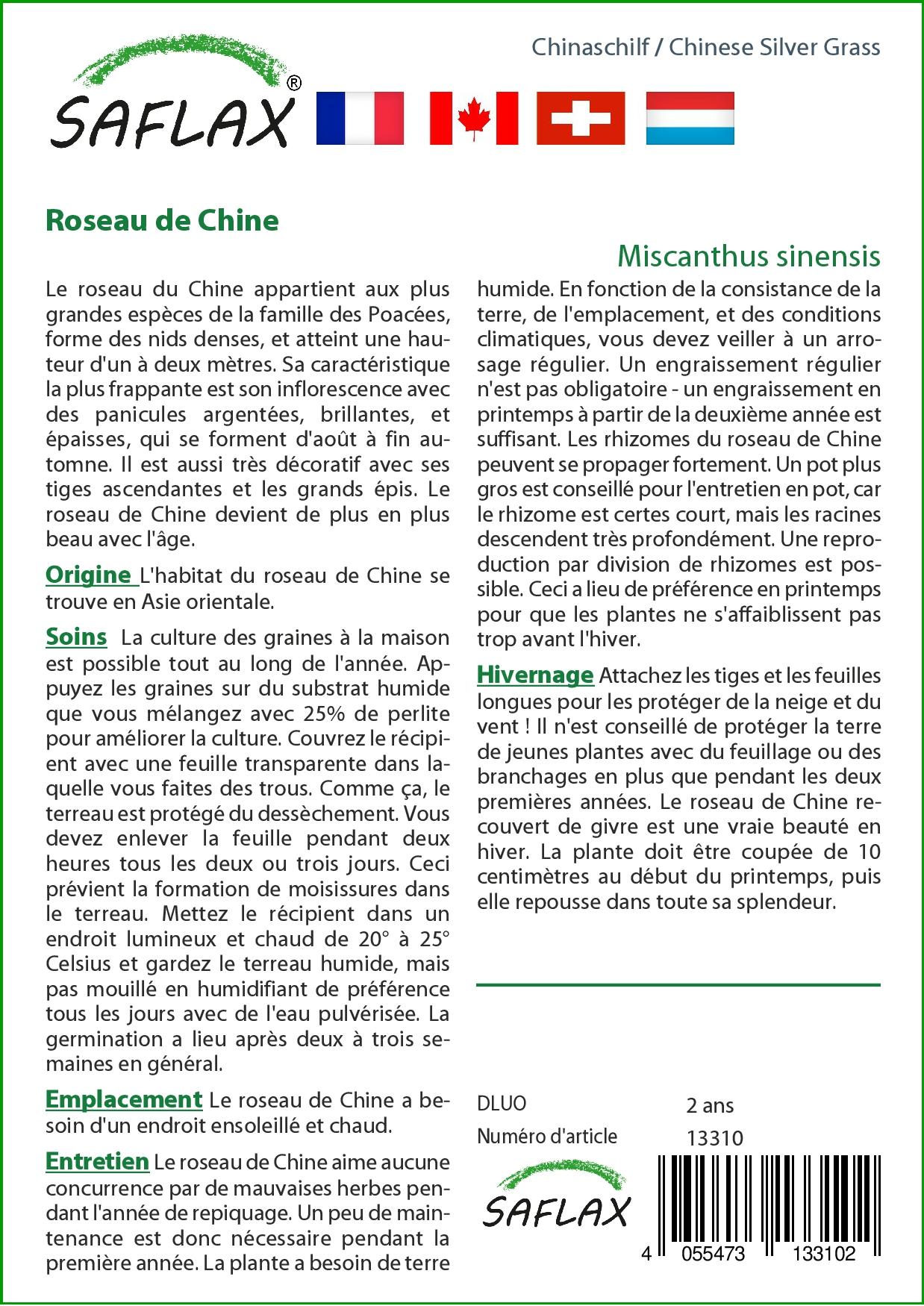 Chinaschilf / Chinese Silver Grass

SAFLAX®

Roseau de Chine

Miscanthus sinensis

Le roseau du Chine appartient aux plus grandes espèces de la famille des Poacées, forme des nids denses, et atteint une hauteur d'un à deux mètres. Sa caractéristique la plus frappante est son inflorescence avec des panicules argentées, brillantes, et épaisses, qui se forment d'août à fin automne. Il est aussi très décoratif avec ses tiges ascendantes et les grands épis. Le roseau de Chine devient de plus en plus beau avec l'âge.

Origine L'habitat du roseau de Chine se trouve en Asie orientale.

Soins La culture des graines à la maison est possible tout au long de l'année. Appuyez les graines sur du substrat humide que vous mélangez avec 25% de perlite pour améliorer la culture. Couvrez le récipient avec une feuille transparente dans laquelle vous faites des trous. Comme ça, le terreau est protégé du dessèchement. Vous devez enlever la feuille pendant deux heures tous les deux ou trois jours. Ceci prévient la formation de moisissures dans le terreau. Mettez le récipient dans un endroit lumineux et chaud de 20° à 25° Celsius et gardez le terreau humide, mais pas mouillé en humidifiant de préférence tous les jours avec de l'eau pulvérisée. La germination a lieu après deux à trois semaines en général.

Emplacement Le roseau de Chine a besoin d'un endroit ensoleillé et chaud.

Entretien Le roseau de Chine aime aucune concurrence par de mauvaises herbes pendant l'année de repiquage. Un peu de maintenance est donc nécessaire pendant la première année. La plante a besoin de terre humide. En fonction de la consistance de la terre, de l'emplacement, et des conditions climatiques, vous devez veiller à un arrosage régulier. Un engraissement régulier n'est pas obligatoire - un engraissement en printemps à partir de la deuxième année est suffisant. Les rhizomes du roseau de Chine peuvent se propager fortement. Un pot plus gros est conseillé pour l'entretien en pot, car le rhizome est certes court, mais les racines descendent très profondément. Une reproduction par division de rhizomes est possible. Ceci a lieu de préférence en printemps pour que les plantes ne s'affaiblissent pas trop avant l'hiver.

Hivernage Attachez les tiges et les feuilles longues pour les protéger de la neige et du vent ! Il n'est conseillé de protéger la terre de jeunes plantes avec du feuillage ou des branchages en plus que pendant les deux premières années. Le roseau de Chine recouvert de givre est une vraie beauté en hiver. La plante doit être coupée de 10 centimètres au début du printemps, puis elle repousse dans toute sa splendeur.

DLUO 2 ans
Numéro d'article 13310

SAFLAX

4 055473 133102